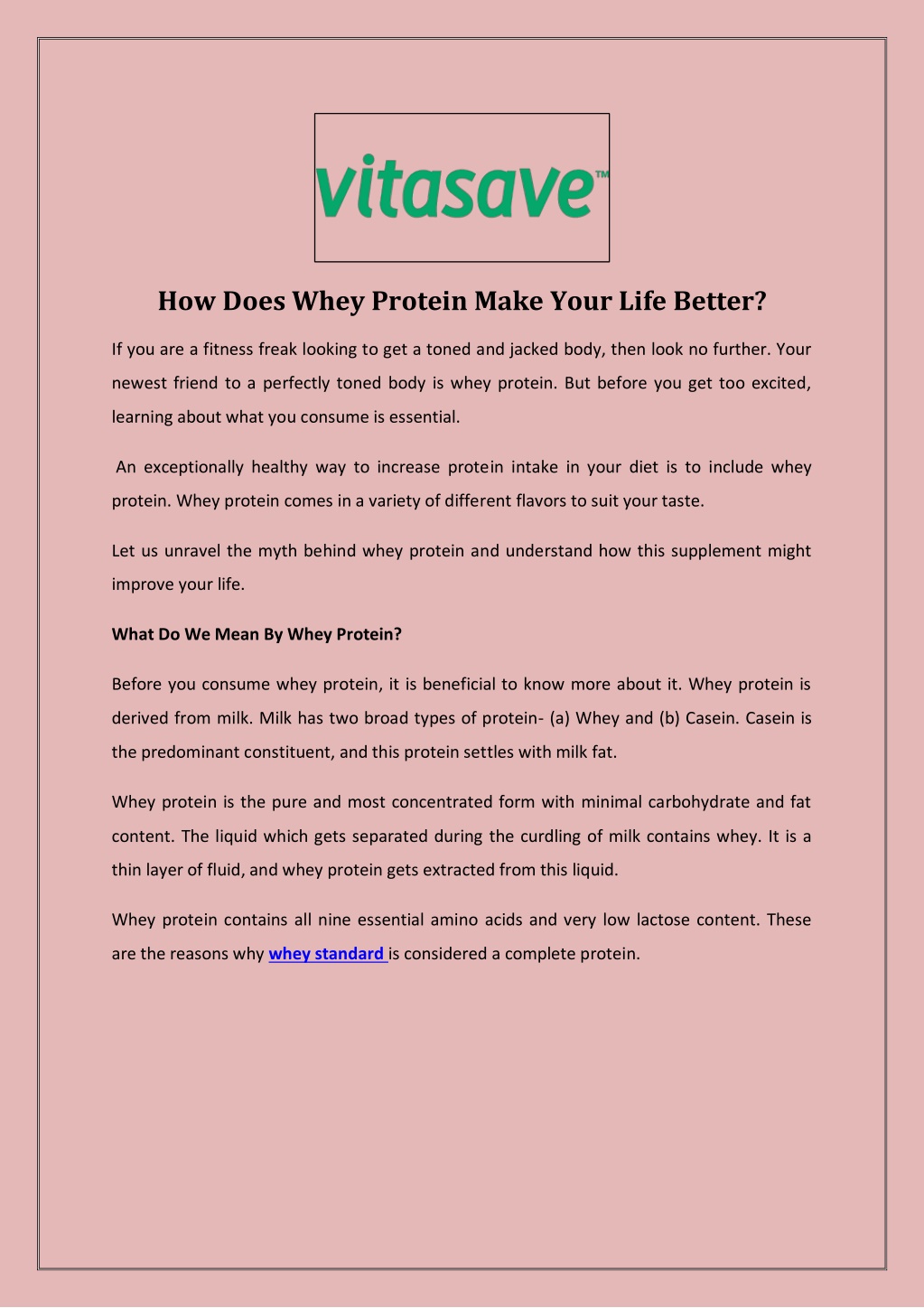 vitasave™

How Does Whey Protein Make Your Life Better?

If you are a fitness freak looking to get a toned and jacked body, then look no further. Your newest friend to a perfectly toned body is whey protein. But before you get too excited, learning about what you consume is essential.

An exceptionally healthy way to increase protein intake in your diet is to include whey protein. Whey protein comes in a variety of different flavors to suit your taste.

Let us unravel the myth behind whey protein and understand how this supplement might improve your life.

What Do We Mean By Whey Protein?

Before you consume whey protein, it is beneficial to know more about it. Whey protein is derived from milk. Milk has two broad types of protein- (a) Whey and (b) Casein. Casein is the predominant constituent, and this protein settles with milk fat.

Whey protein is the pure and most concentrated form with minimal carbohydrate and fat content. The liquid which gets separated during the curdling of milk contains whey. It is a thin layer of fluid, and whey protein gets extracted from this liquid.

Whey protein contains all nine essential amino acids and very low lactose content. These are the reasons why whey standard is considered a complete protein.